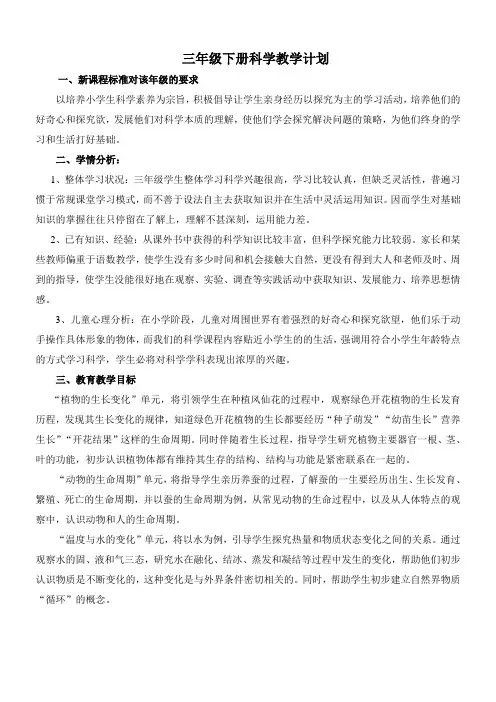 三年级下册科学教学计划

一、新课程标准对该年级的要求

以培养小学生科学素养为宗旨，积极倡导让学生亲身经历以探究为主的学习活动，培养他们的好奇心和探究欲，发展他们对科学本质的理解，使他们学会探究解决问题的策略，为他们终身的学习和生活打好基础。

二、学情分析：

1、整体学习状况：三年级学生整体学习科学兴趣很高，学习比较认真，但缺乏灵活性，普遍习惯于常规课堂学习模式，而不善于设法自主去获取知识并在生活中灵活运用知识。因而学生对基础知识的掌握往往只停留在了解上，理解不甚深刻，运用能力差。

2、已有知识、经验：从课外书中获得的科学知识比较丰富，但科学探究能力比较弱。家长和某些教师偏重于语数教学，使学生没有多少时间和机会接触大自然，更没有得到大人和老师及时、周到的指导，使学生没能很好地在观察、实验、调查等实践活动中获取知识、发展能力、培养思想情感。

3、儿童心理分析：在小学阶段，儿童对周围世界有着强烈的好奇心和探究欲望，他们乐于动手操作具体形象的物体，而我们的科学课程内容贴近小学生的的生活，强调用符合小学生年龄特点的方式学习科学，学生必将对科学学科表现出浓厚的兴趣。

三、教育教学目标

“植物的生长变化”单元，将引领学生在种植凤仙花的过程中，观察绿色开花植物的生长发育历程，发现其生长变化的规律，知道绿色开花植物的生长都要经历“种子萌发”“幼苗生长”营养生长”“开花结果”这样的生命周期。同时伴随着生长过程，指导学生研究植物主要器官一根、茎、叶的功能，初步认识植物体都有维持其生存的结构、结构与功能是紧密联系在一起的。

“动物的生命周期”单元，将指导学生亲历养蚕的过程，了解蚕的一生要经历出生、生长发育、繁殖、死亡的生命周期，并以蚕的生命周期为例，从常见动物的生命过程中，以及从人体特点的观察中，认识动物和人的生命周期。

“温度与水的变化”单元，将以水为例，引导学生探究热量和物质状态变化之间的关系。通过观察水的固、液和气三态，研究水在融化、结冰、蒸发和凝结等过程中发生的变化，帮助他们初步认识物质是不断变化的，这种变化是与外界条件密切相关的。同时，帮助学生初步建立自然界物质“循环”的概念。